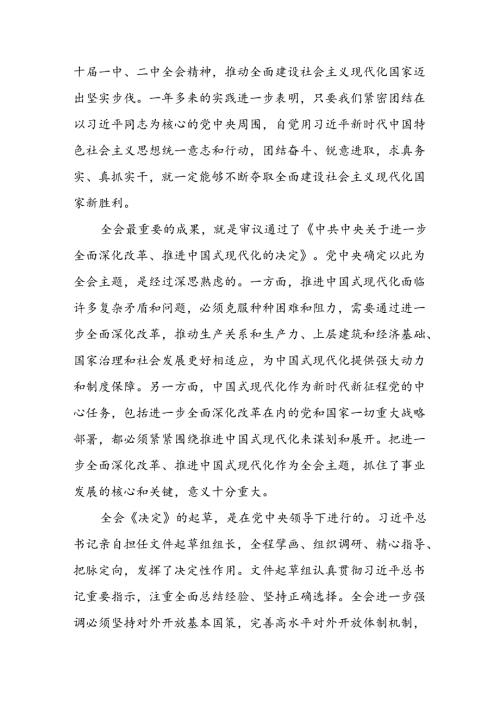 十届一中、二中全会精神，推动全面建设社会主义现代化国家迈出坚实步伐。一年多来的实践进一步表明，只要我们紧密团结在以习近平同志为核心的党中央周围，自觉用习近平新时代中国特色社会主义思想统一意志和行动，团结奋斗、锐意进取，求真务实、真抓实干，就一定能够不断夺取全面建设社会主义现代化国家新胜利。

全会最重要的成果，就是审议通过了《中共中央关于进一步全面深化改革、推进中国式现代化的决定》。党中央确定以此为全会主题，是经过深思熟虑的。一方面，推进中国式现代化面临许多复杂矛盾和问题，必须克服种种困难和阻力，需要通过进一步全面深化改革，推动生产关系和生产力、上层建筑和经济基础、国家治理和社会发展更好相适应，为中国式现代化提供强大动力和制度保障。另一方面，中国式现代化作为新时代新征程党的中心任务，包括进一步全面深化改革在内的党和国家一切重大战略部署，都必须紧紧围绕推进中国式现代化来谋划和展开。把进一步全面深化改革、推进中国式现代化作为全会主题，抓住了事业发展的核心和关键，意义十分重大。

全会《决定》的起草，是在党中央领导下进行的。习近平总书记亲自担任文件起草组组长，全程擘画、组织调研、精心指导、把脉定向，发挥了决定性作用。文件起草组认真贯彻习近平总书记重要指示，注重全面总结经验、坚持正确选择。全会进一步强调必须坚持对外开放基本国策，完善高水平对外开放体制机制，